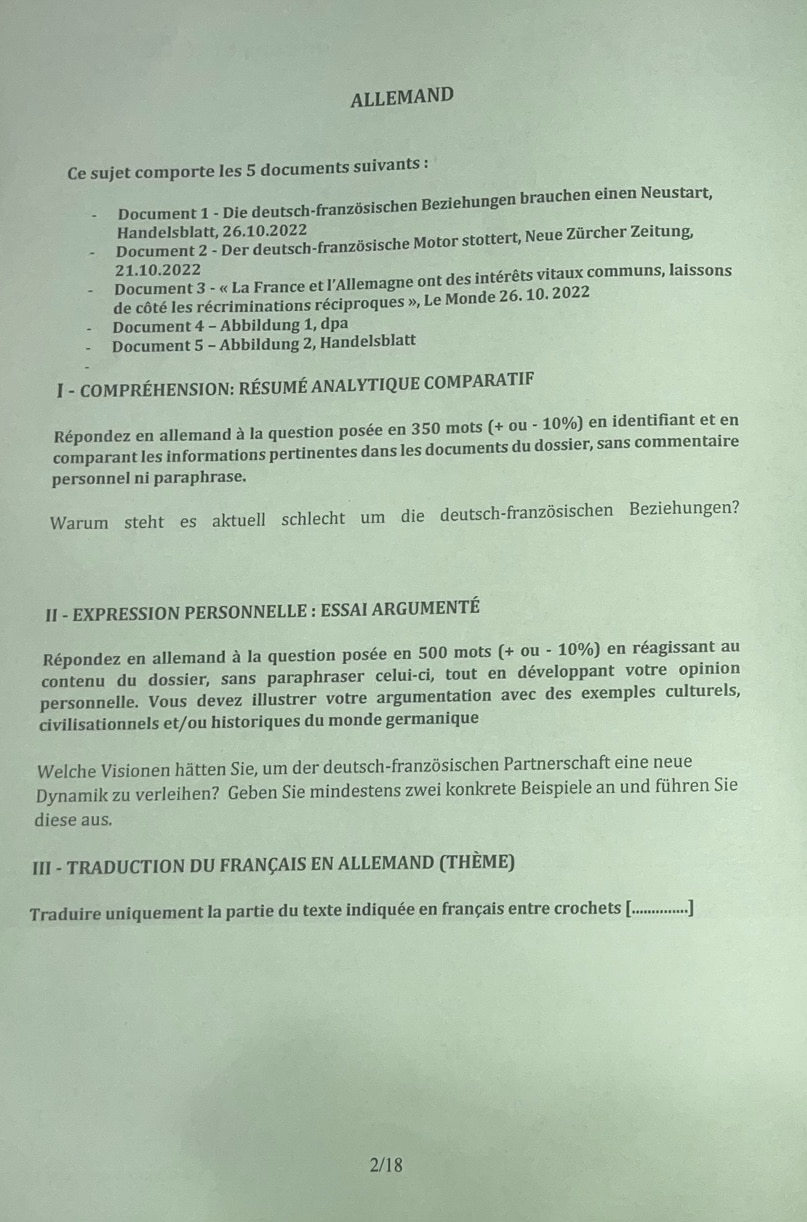 ALLEMAND

Ce sujet comporte les 5 documents suivants :

- Document 1 - Die deutsch-französischen Beziehungen brauchen einen Neustart, Handelsblatt, 26.10.2022
- Document 2 - Der deutsch-französische Motor stottert, Neue Zürcher Zeitung, 21.10.2022
- Document 3 - « La France et l'Allemagne ont des intérêts vitaux communs, laissons de côté les récriminations réciproques », Le Monde 26. 10. 2022
- Document 4 – Abbildung 1, dpa
- Document 5 – Abbildung 2, Handelsblatt
-

I - COMPRÉHENSION: RÉSUMÉ ANALYTIQUE COMPARATIF

Répondez en allemand à la question posée en 350 mots (+ ou - 10%) en identifiant et en comparant les informations pertinentes dans les documents du dossier, sans commentaire personnel ni paraphrase.

Warum steht es aktuell schlecht um die deutsch-französischen Beziehungen?

II - EXPRESSION PERSONNELLE : ESSAI ARGUMENTÉ

Répondez en allemand à la question posée en 500 mots (+ ou - 10%) en réagissant au contenu du dossier, sans paraphraser celui-ci, tout en développant votre opinion personnelle. Vous devez illustrer votre argumentation avec des exemples culturels, civilisationnels et/ou historiques du monde germanique

Welche Visionen hätten Sie, um der deutsch-französischen Partnerschaft eine neue Dynamik zu verleihen? Geben Sie mindestens zwei konkrete Beispiele an und führen Sie diese aus.

III - TRADUCTION DU FRANÇAIS EN ALLEMAND (THÈME)

Traduire uniquement la partie du texte indiquée en français entre crochets [..............]

2/18